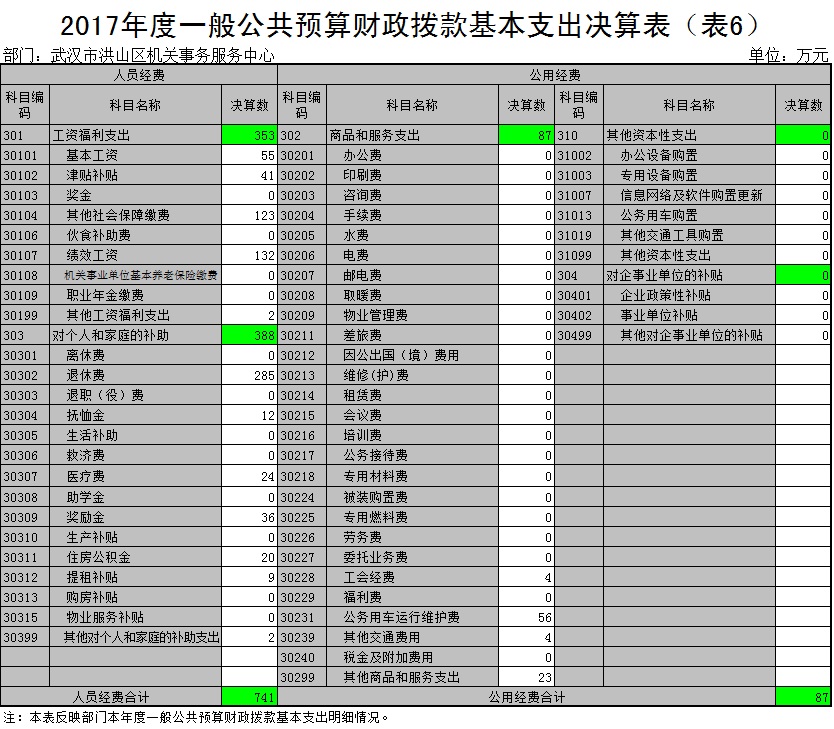 2017年度一般公共预算财政拨款基本支出决算表（表6）

部门：武汉市洪山区机关事务服务中心　　单位：万元

| 人员经费 | | | 公用经费 | | | | | |
|---|---|---|---|---|---|---|---|---|
| 科目编码 | 科目名称 | 决算数 | 科目编码 | 科目名称 | 决算数 | 科目编码 | 科目名称 | 决算数 |
| 301 | 工资福利支出 | 353 | 302 | 商品和服务支出 | 87 | 310 | 其他资本性支出 | 0 |
| 30101 | 基本工资 | 55 | 30201 | 办公费 | 0 | 31002 | 办公设备购置 | 0 |
| 30102 | 津贴补贴 | 41 | 30202 | 印刷费 | 0 | 31003 | 专用设备购置 | 0 |
| 30103 | 奖金 | 0 | 30203 | 咨询费 | 0 | 31007 | 信息网络及软件购置更新 | 0 |
| 30104 | 其他社会保障缴费 | 123 | 30204 | 手续费 | 0 | 31013 | 公务用车购置 | 0 |
| 30106 | 伙食补助费 | 0 | 30205 | 水费 | 0 | 31019 | 其他交通工具购置 | 0 |
| 30107 | 绩效工资 | 132 | 30206 | 电费 | 0 | 31099 | 其他资本性支出 | 0 |
| 30108 | 机关事业单位基本养老保险缴费 | 0 | 30207 | 邮电费 | 0 | 304 | 对企事业单位的补贴 | 0 |
| 30109 | 职业年金缴费 | 0 | 30208 | 取暖费 | 0 | 30401 | 企业政策性补贴 | 0 |
| 30199 | 其他工资福利支出 | 2 | 30209 | 物业管理费 | 0 | 30402 | 事业单位补贴 | 0 |
| 303 | 对个人和家庭的补助 | 388 | 30211 | 差旅费 | 0 | 30499 | 其他对企事业单位的补贴 | 0 |
| 30301 | 离休费 | 0 | 30212 | 因公出国（境）费用 | 0 | | | |
| 30302 | 退休费 | 285 | 30213 | 维修(护)费 | 0 | | | |
| 30303 | 退职（役）费 | 0 | 30214 | 租赁费 | 0 | | | |
| 30304 | 抚恤金 | 12 | 30215 | 会议费 | 0 | | | |
| 30305 | 生活补助 | 0 | 30216 | 培训费 | 0 | | | |
| 30306 | 救济费 | 0 | 30217 | 公务接待费 | 0 | | | |
| 30307 | 医疗费 | 24 | 30218 | 专用材料费 | 0 | | | |
| 30308 | 助学金 | 0 | 30224 | 被装购置费 | 0 | | | |
| 30309 | 奖励金 | 36 | 30225 | 专用燃料费 | 0 | | | |
| 30310 | 生产补贴 | 0 | 30226 | 劳务费 | 0 | | | |
| 30311 | 住房公积金 | 20 | 30227 | 委托业务费 | 0 | | | |
| 30312 | 提租补贴 | 9 | 30228 | 工会经费 | 4 | | | |
| 30313 | 购房补贴 | 0 | 30229 | 福利费 | 0 | | | |
| 30315 | 物业服务补贴 | 0 | 30231 | 公务用车运行维护费 | 56 | | | |
| 30399 | 其他对个人和家庭的补助支出 | 2 | 30239 | 其他交通费用 | 4 | | | |
| | | | 30240 | 税金及附加费用 | 0 | | | |
| | | | 30299 | 其他商品和服务支出 | 23 | | | |
| 人员经费合计 | | 741 | 公用经费合计 | | | | | 87 |

注：本表反映部门本年度一般公共预算财政拨款基本支出明细情况。